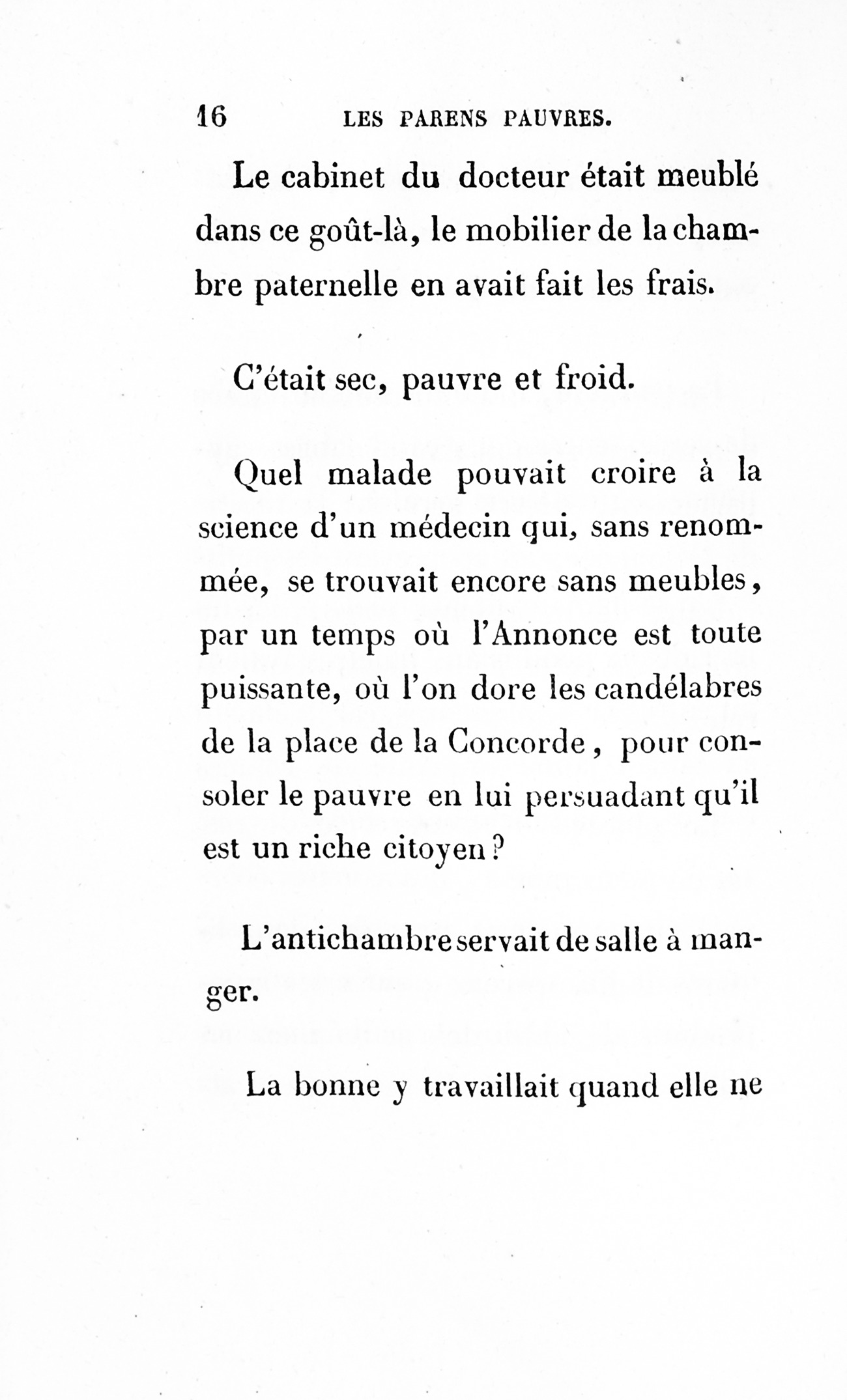 16 LES PARENS PAUVRES.

Le cabinet du docteur était meublé dans ce goût-là, le mobilier de la chambre paternelle en avait fait les frais.

C'était sec, pauvre et froid.

Quel malade pouvait croire à la science d'un médecin qui, sans renommée, se trouvait encore sans meubles, par un temps où l'Annonce est toute puissante, où l'on dore les candélabres de la place de la Concorde, pour consoler le pauvre en lui persuadant qu'il est un riche citoyen?

L'antichambre servait de salle à manger.

La bonne y travaillait quand elle ne